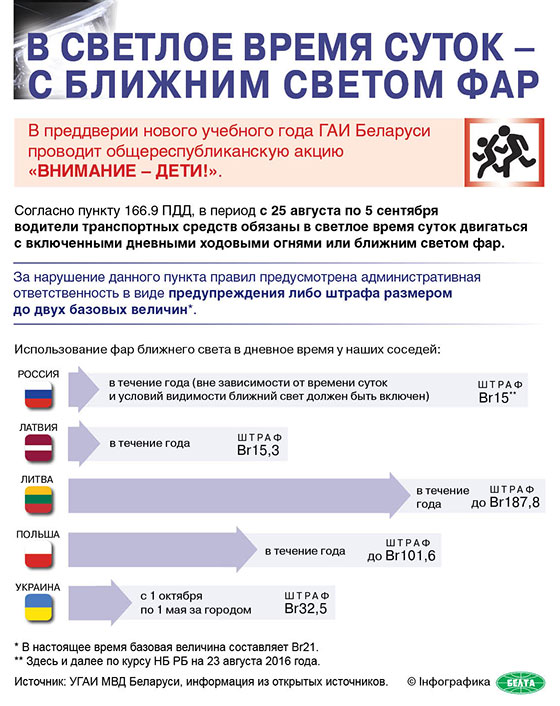 В СВЕТЛОЕ ВРЕМЯ СУТОК – С БЛИЖНИМ СВЕТОМ ФАР

В преддверии нового учебного года ГАИ Беларуси проводит общереспубликанскую акцию «ВНИМАНИЕ – ДЕТИ!».

Согласно пункту 166.9 ПДД, в период с 25 августа по 5 сентября водители транспортных средств обязаны в светлое время суток двигаться с включенными дневными ходовыми огнями или ближним светом фар.

За нарушение данного пункта правил предусмотрена административная ответственность в виде предупреждения либо штрафа размером до двух базовых величин*.

Использование фар ближнего света в дневное время у наших соседей:

РОССИЯ
в течение года (вне зависимости от времени суток и условий видимости ближний свет должен быть включен)
ШТРАФ
Br15**

ЛАТВИЯ
в течение года
ШТРАФ
Br15,3

ЛИТВА
в течение года
ШТРАФ
до Br187,8

ПОЛЬША
в течение года
ШТРАФ
до Br101,6

УКРАИНА
с 1 октября по 1 мая за городом
ШТРАФ
Br32,5

* В настоящее время базовая величина составляет Br21.
** Здесь и далее по курсу НБ РБ на 23 августа 2016 года.

Источник: УГАИ МВД Беларуси, информация из открытых источников.
© Інфографика БЕЛТА